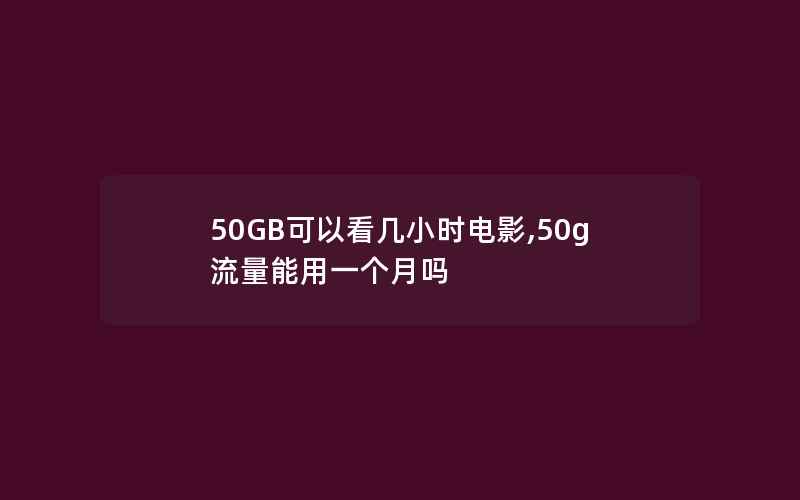 50GB可以看几小时电影,50g流量能用一个月吗